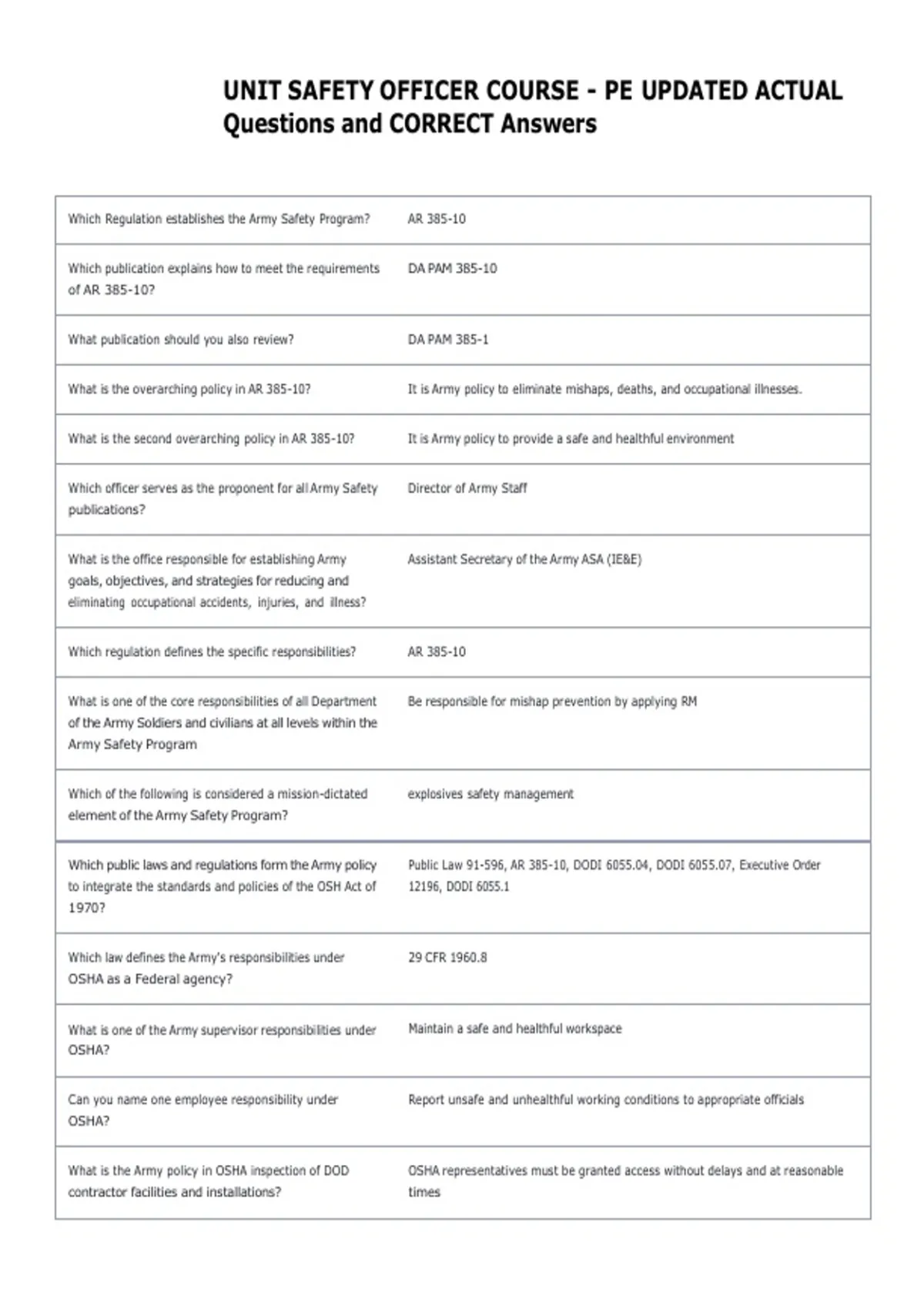 UNIT SAFETY OFFICER COURSE - PE UPDATED ACTUAL Questions and CORRECT Answers

| | |
|---|---|
| Which Regulation establishes the Army Safety Program? | AR 385-10 |
| Which publication explains how to meet the requirements of AR 385-10? | DA PAM 385-10 |
| What publication should you also review? | DA PAM 385-1 |
| What is the overarching policy in AR 385-10? | It is Army policy to eliminate mishaps, deaths, and occupational illnesses. |
| What is the second overarching policy in AR 385-10? | It is Army policy to provide a safe and healthful environment |
| Which officer serves as the proponent for all Army Safety publications? | Director of Army Staff |
| What is the office responsible for establishing Army goals, objectives, and strategies for reducing and eliminating occupational accidents, injuries, and illness? | Assistant Secretary of the Army ASA (IE&E) |
| Which regulation defines the specific responsibilities? | AR 385-10 |
| What is one of the core responsibilities of all Department of the Army Soldiers and civilians at all levels within the Army Safety Program | Be responsible for mishap prevention by applying RM |
| Which of the following is considered a mission-dictated element of the Army Safety Program? | explosives safety management |
| Which public laws and regulations form the Army policy to integrate the standards and policies of the OSH Act of 1970? | Public Law 91-596, AR 385-10, DODI 6055.04, DODI 6055.07, Executive Order 12196, DODI 6055.1 |
| Which law defines the Army's responsibilities under OSHA as a Federal agency? | 29 CFR 1960.8 |
| What is one of the Army supervisor responsibilities under OSHA? | Maintain a safe and healthful workspace |
| Can you name one employee responsibility under OSHA? | Report unsafe and unhealthful working conditions to appropriate officials |
| What is the Army policy in OSHA inspection of DOD contractor facilities and installations? | OSHA representatives must be granted access without delays and at reasonable times |